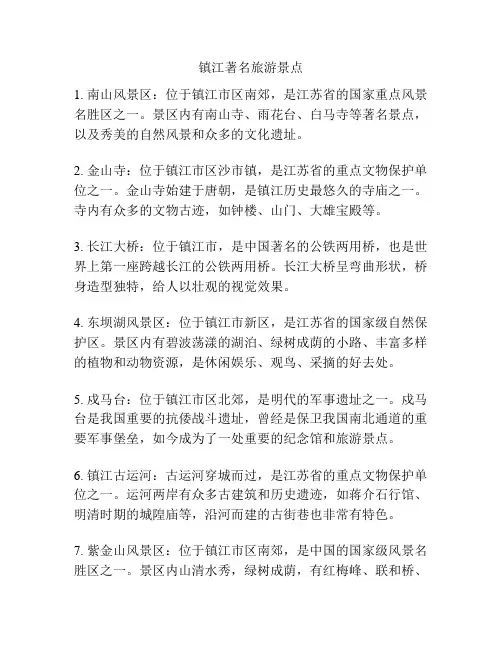 镇江著名旅游景点

1. 南山风景区：位于镇江市区南郊，是江苏省的国家重点风景名胜区之一。景区内有南山寺、雨花台、白马寺等著名景点，以及秀美的自然风景和众多的文化遗址。

2. 金山寺：位于镇江市区沙市镇，是江苏省的重点文物保护单位之一。金山寺始建于唐朝，是镇江历史最悠久的寺庙之一。寺内有众多的文物古迹，如钟楼、山门、大雄宝殿等。

3. 长江大桥：位于镇江市，是中国著名的公铁两用桥，也是世界上第一座跨越长江的公铁两用桥。长江大桥呈弯曲形状，桥身造型独特，给人以壮观的视觉效果。

4. 东坝湖风景区：位于镇江市新区，是江苏省的国家级自然保护区。景区内有碧波荡漾的湖泊、绿树成荫的小路、丰富多样的植物和动物资源，是休闲娱乐、观鸟、采摘的好去处。

5. 戍马台：位于镇江市区北郊，是明代的军事遗址之一。戍马台是我国重要的抗倭战斗遗址，曾经是保卫我国南北通道的重要军事堡垒，如今成为了一处重要的纪念馆和旅游景点。

6. 镇江古运河：古运河穿城而过，是江苏省的重点文物保护单位之一。运河两岸有众多古建筑和历史遗迹，如蒋介石行馆、明清时期的城隍庙等，沿河而建的古街巷也非常有特色。

7. 紫金山风景区：位于镇江市区南郊，是中国的国家级风景名胜区之一。景区内山清水秀，绿树成荫，有红梅峰、联和桥、